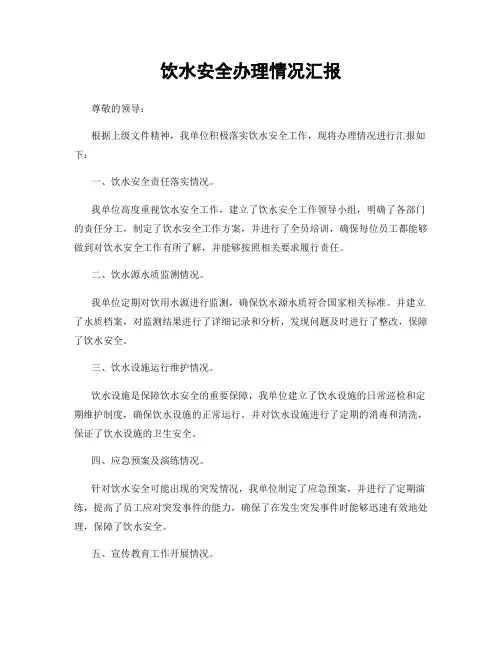 饮水安全办理情况汇报

尊敬的领导：

根据上级文件精神，我单位积极落实饮水安全工作，现将办理情况进行汇报如下：

一、饮水安全责任落实情况。

我单位高度重视饮水安全工作，建立了饮水安全工作领导小组，明确了各部门的责任分工，制定了饮水安全工作方案，并进行了全员培训，确保每位员工都能够做到对饮水安全工作有所了解，并能够按照相关要求履行责任。

二、饮水源水质监测情况。

我单位定期对饮用水源进行监测，确保饮水源水质符合国家相关标准。并建立了水质档案，对监测结果进行了详细记录和分析，发现问题及时进行了整改，保障了饮水安全。

三、饮水设施运行维护情况。

饮水设施是保障饮水安全的重要保障，我单位建立了饮水设施的日常巡检和定期维护制度，确保饮水设施的正常运行。并对饮水设施进行了定期的消毒和清洗，保证了饮水设施的卫生安全。

四、应急预案及演练情况。

针对饮水安全可能出现的突发情况，我单位制定了应急预案，并进行了定期演练，提高了员工应对突发事件的能力，确保了在发生突发事件时能够迅速有效地处理，保障了饮水安全。

五、宣传教育工作开展情况。